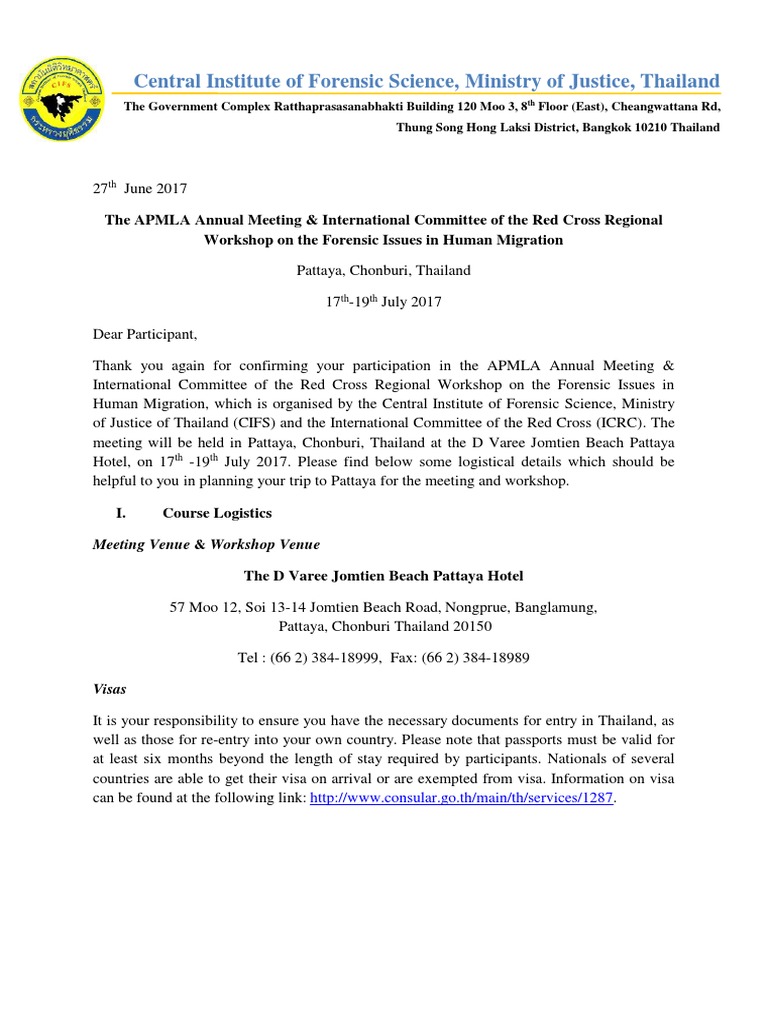 CIFS

Central Institute of Forensic Science, Ministry of Justice, Thailand

The Government Complex Ratthaprasasanabhakti Building 120 Moo 3, 8$^{th}$ Floor (East), Cheangwattana Rd, Thung Song Hong Laksi District, Bangkok 10210 Thailand

27$^{th}$ June 2017

The APMLA Annual Meeting & International Committee of the Red Cross Regional Workshop on the Forensic Issues in Human Migration

Pattaya, Chonburi, Thailand

17$^{th}$-19$^{th}$ July 2017

Dear Participant,

Thank you again for confirming your participation in the APMLA Annual Meeting & International Committee of the Red Cross Regional Workshop on the Forensic Issues in Human Migration, which is organised by the Central Institute of Forensic Science, Ministry of Justice of Thailand (CIFS) and the International Committee of the Red Cross (ICRC). The meeting will be held in Pattaya, Chonburi, Thailand at the D Varee Jomtien Beach Pattaya Hotel, on 17$^{th}$ -19$^{th}$ July 2017. Please find below some logistical details which should be helpful to you in planning your trip to Pattaya for the meeting and workshop.

I. Course Logistics

Meeting Venue & Workshop Venue

The D Varee Jomtien Beach Pattaya Hotel

57 Moo 12, Soi 13-14 Jomtien Beach Road, Nongprue, Banglamung, Pattaya, Chonburi Thailand 20150

Tel : (66 2) 384-18999, Fax: (66 2) 384-18989

Visas

It is your responsibility to ensure you have the necessary documents for entry in Thailand, as well as those for re-entry into your own country. Please note that passports must be valid for at least six months beyond the length of stay required by participants. Nationals of several countries are able to get their visa on arrival or are exempted from visa. Information on visa can be found at the following link: http://www.consular.go.th/main/th/services/1287.